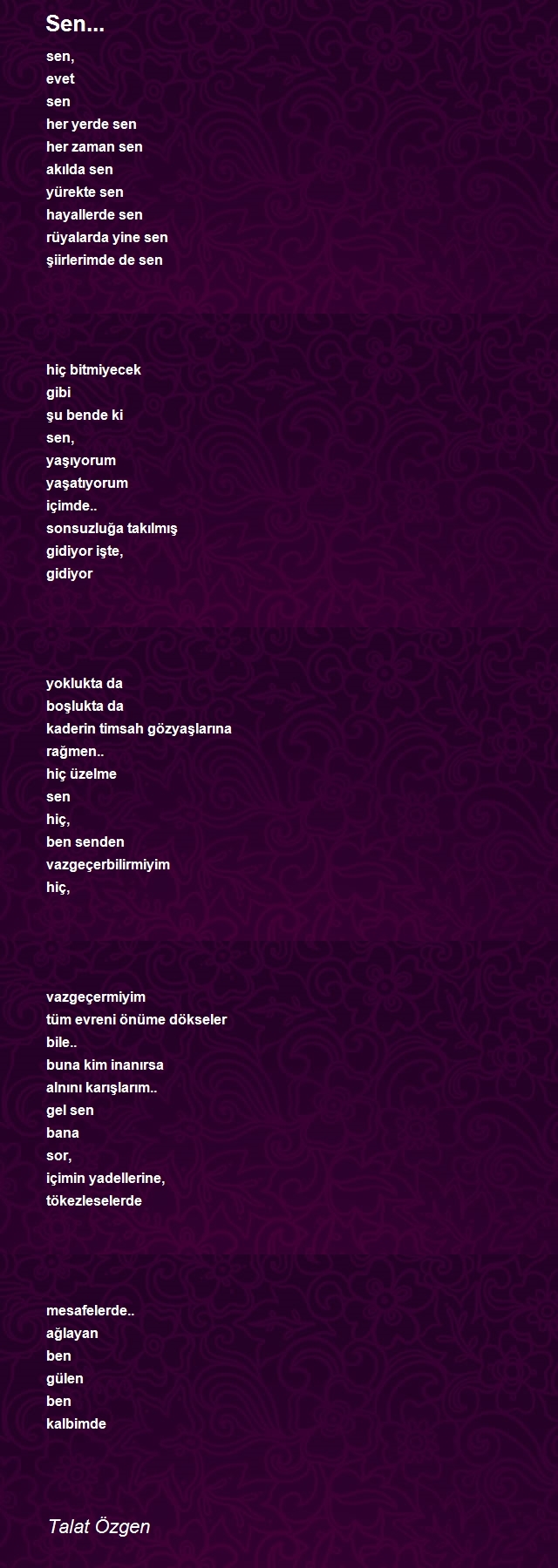 Sen...

sen,
evet
sen
her yerde sen
her zaman sen
akılda sen
yürekte sen
hayallerde sen
rüyalarda yine sen
şiirlerimde de sen

hiç bitmiyecek
gibi
şu bende ki
sen,
yaşıyorum
yaşatıyorum
içimde..
sonsuzluğa takılmış
gidiyor işte,
gidiyor

yoklukta da
boşlukta da
kaderin timsah gözyaşlarına
rağmen..
hiç üzelme
sen
hiç,
ben senden
vazgeçerbilirmiyim
hiç,

vazgeçermiyim
tüm evreni önüme dökseler
bile..
buna kim inanırsa
alnını karışlarım..
gel sen
bana
sor,
içimin yadellerine,
tökezleselerde

mesafelerde..
ağlayan
ben
gülen
ben
kalbimde

Talat Özgen